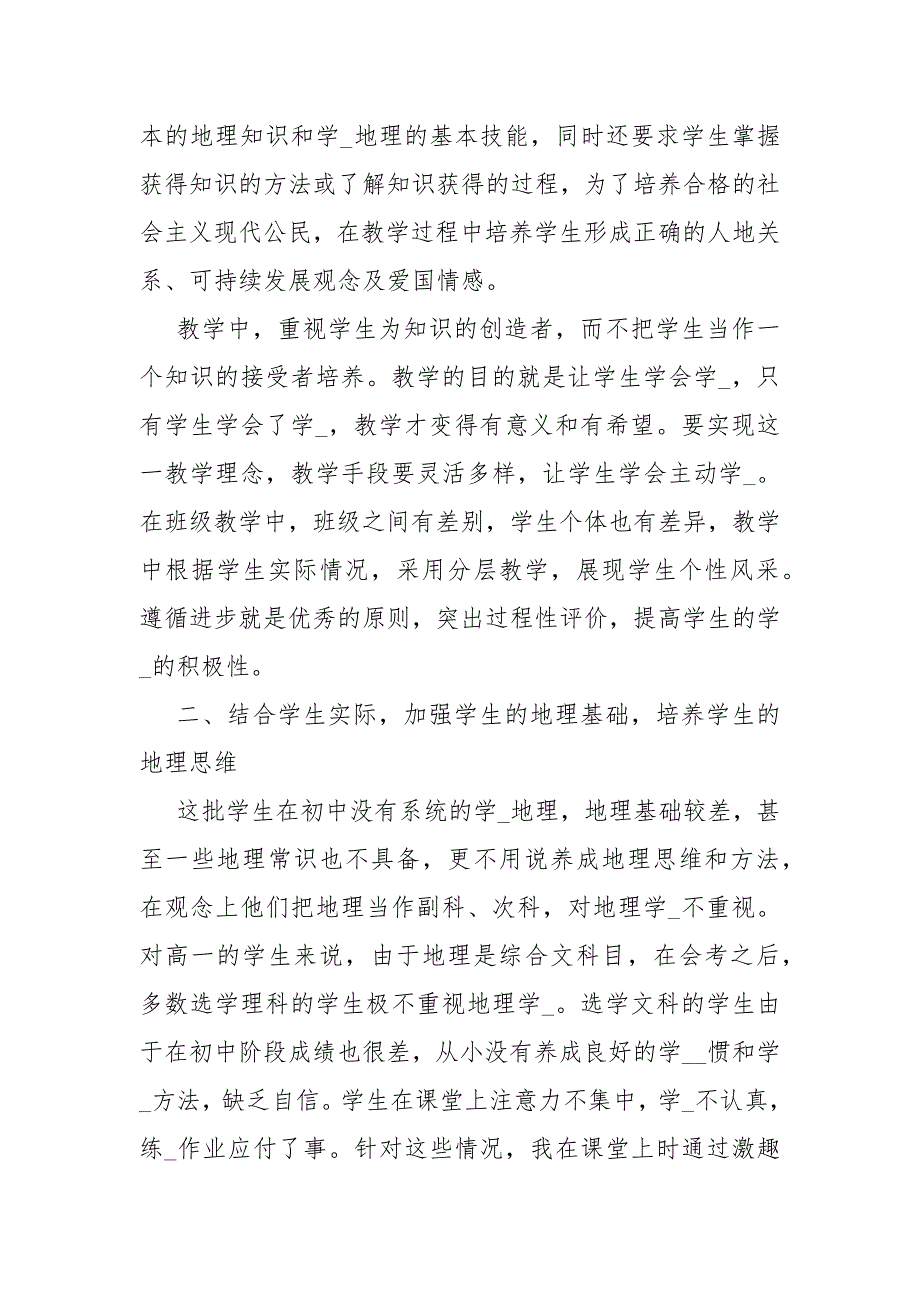 本的地理知识和学_地理的基本技能，同时还要求学生掌握获得知识的方法或了解知识获得的过程，为了培养合格的社会主义现代公民，在教学过程中培养学生形成正确的人地关系、可持续发展观念及爱国情感。

教学中，重视学生为知识的创造者，而不把学生当作一个知识的接受者培养。教学的目的就是让学生学会学_，只有学生学会了学_，教学才变得有意义和有希望。要实现这一教学理念，教学手段要灵活多样，让学生学会主动学_。在班级教学中，班级之间有差别，学生个体也有差异，教学中根据学生实际情况，采用分层教学，展现学生个性风采。遵循进步就是优秀的原则，突出过程性评价，提高学生的学_的积极性。

二、结合学生实际，加强学生的地理基础，培养学生的地理思维

这批学生在初中没有系统的学_地理，地理基础较差，甚至一些地理常识也不具备，更不用说养成地理思维和方法，在观念上他们把地理当作副科、次科，对地理学_不重视。对高一的学生来说，由于地理是综合文科目，在会考之后，多数选学理科的学生极不重视地理学_。选学文科的学生由于在初中阶段成绩也很差，从小没有养成良好的学__惯和学_方法，缺乏自信。学生在课堂上注意力不集中，学_不认真，练_作业应付了事。针对这些情况，我在课堂上时通过激趣